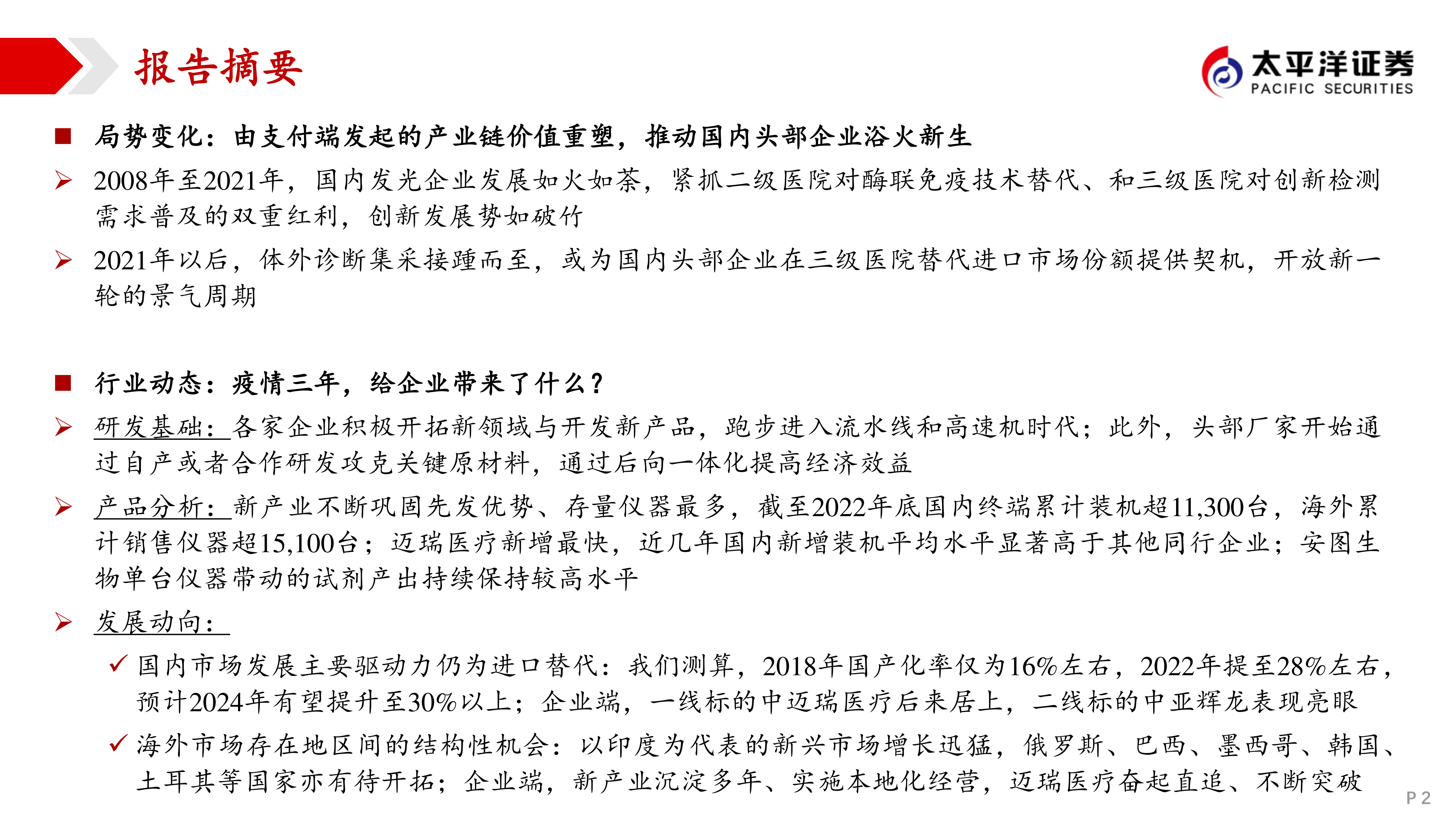 报告摘要

太平洋证券
PACIFIC SECURITIES

■ 局势变化：由支付端发起的产业链价值重塑，推动国内头部企业浴火新生

➢ 2008年至2021年，国内发光企业发展如火如荼，紧抓二级医院对酶联免疫技术替代、和三级医院对创新检测需求普及的双重红利，创新发展势如破竹

➢ 2021年以后，体外诊断集采接踵而至，或为国内头部企业在三级医院替代进口市场份额提供契机，开放新一轮的景气周期

■ 行业动态：疫情三年，给企业带来了什么？

➢ 研发基础：各家企业积极开拓新领域与开发新产品，跑步进入流水线和高速机时代；此外，头部厂家开始通过自产或者合作研发攻克关键原材料，通过后向一体化提高经济效益

➢ 产品分析：新产业不断巩固先发优势、存量仪器最多，截至2022年底国内终端累计装机超11,300台，海外累计销售仪器超15,100台；迈瑞医疗新增最快，近几年国内新增装机平均水平显著高于其他同行企业；安图生物单台仪器带动的试剂产出持续保持较高水平

➢ 发展动向：

✓ 国内市场发展主要驱动力仍为进口替代：我们测算，2018年国产化率仅为16%左右，2022年提至28%左右，预计2024年有望提升至30%以上；企业端，一线标的中迈瑞医疗后来居上，二线标的中亚辉龙表现亮眼

✓ 海外市场存在地区间的结构性机会：以印度为代表的新兴市场增长迅猛，俄罗斯、巴西、墨西哥、韩国、土耳其等国家亦有待开拓；企业端，新产业沉淀多年、实施本地化经营，迈瑞医疗奋起直追、不断突破

P 2